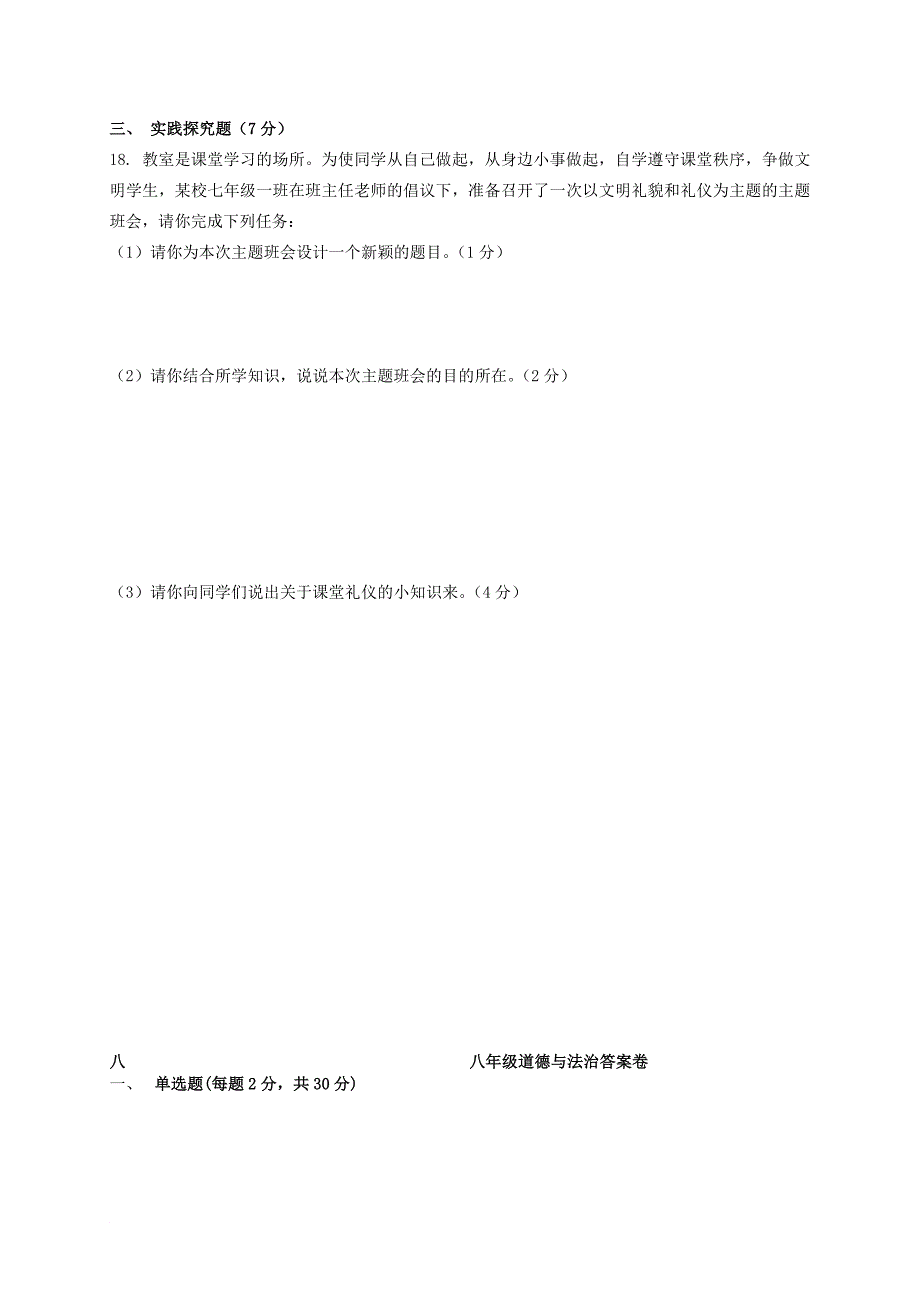 三、 实践探究题（7分）

18. 教室是课堂学习的场所。为使同学从自己做起，从身边小事做起，自学遵守课堂秩序，争做文明学生，某校七年级一班在班主任老师的倡议下，准备召开了一次以文明礼貌和礼仪为主题的主题班会，请你完成下列任务：

（1）请你为本次主题班会设计一个新颖的题目。（1分）

（2）请你结合所学知识，说说本次主题班会的目的所在。（2分）

（3）请你向同学们说出关于课堂礼仪的小知识来。（4分）

八 八年级道德与法治答案卷

一、 单选题(每题2分，共30分)